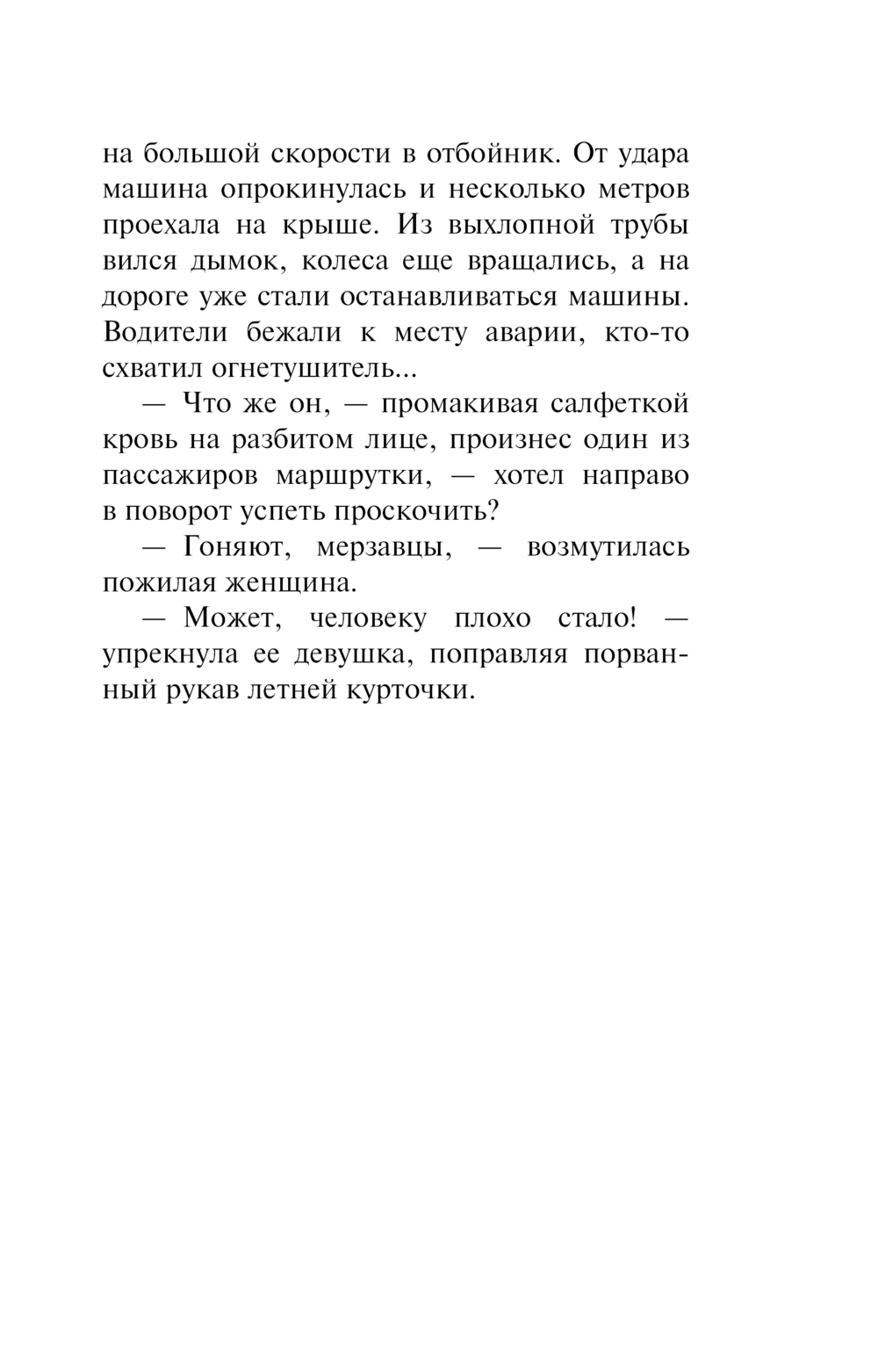 на большой скорости в отбойник. От удара машина опрокинулась и несколько метров проехала на крыше. Из выхлопной трубы вился дымок, колеса еще вращались, а на дороге уже стали останавливаться машины. Водители бежали к месту аварии, кто-то схватил огнетушитель...

— Что же он, — промакивая салфеткой кровь на разбитом лице, произнес один из пассажиров маршрутки, — хотел направо в поворот успеть проскочить?

— Гоняют, мерзавцы, — возмутилась пожилая женщина.

— Может, человеку плохо стало! — упрекнула ее девушка, поправляя порванный рукав летней курточки.